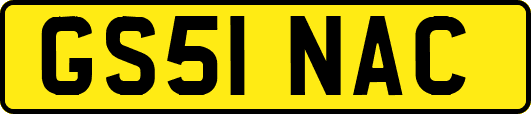 GS51 NAC